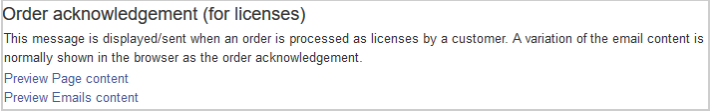 Order acknowledgement (for licenses)

This message is displayed/sent when an order is processed as licenses by a customer. A variation of the email content is normally shown in the browser as the order acknowledgement.

Preview Page content
Preview Emails content